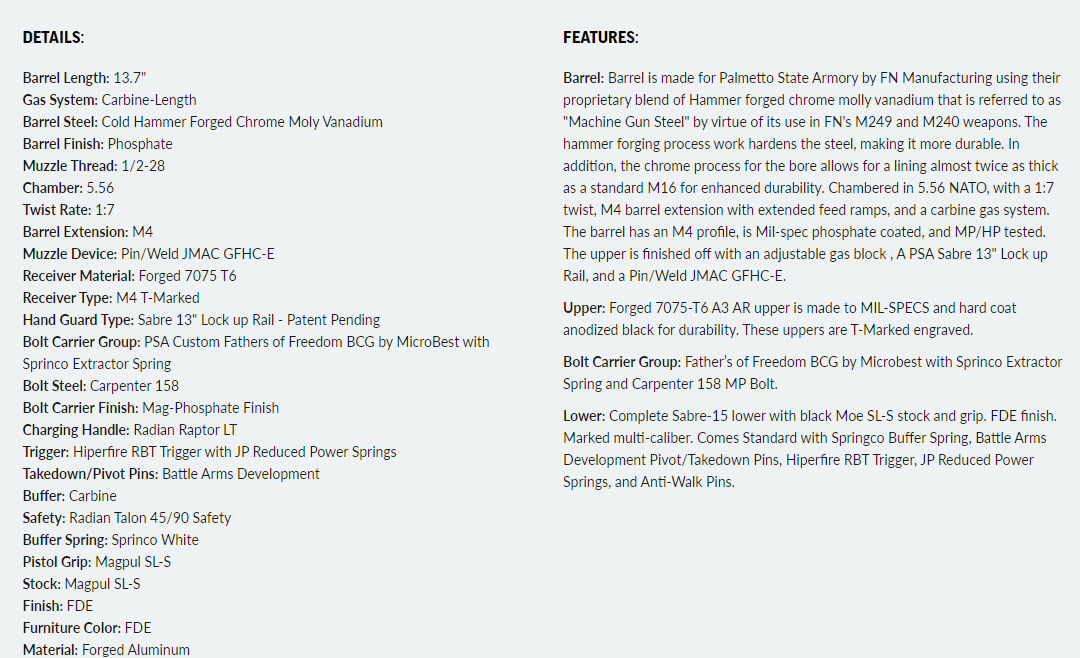 DETAILS:

Barrel Length: 13.7"
Gas System: Carbine-Length
Barrel Steel: Cold Hammer Forged Chrome Moly Vanadium
Barrel Finish: Phosphate
Muzzle Thread: 1/2-28
Chamber: 5.56
Twist Rate: 1:7
Barrel Extension: M4
Muzzle Device: Pin/Weld JMAC GFHC-E
Receiver Material: Forged 7075 T6
Receiver Type: M4 T-Marked
Hand Guard Type: Sabre 13" Lock up Rail - Patent Pending
Bolt Carrier Group: PSA Custom Fathers of Freedom BCG by MicroBest with Sprinco Extractor Spring
Bolt Steel: Carpenter 158
Bolt Carrier Finish: Mag-Phosphate Finish
Charging Handle: Radian Raptor LT
Trigger: Hiperfire RBT Trigger with JP Reduced Power Springs
Takedown/Pivot Pins: Battle Arms Development
Buffer: Carbine
Safety: Radian Talon 45/90 Safety
Buffer Spring: Sprinco White
Pistol Grip: Magpul SL-S
Stock: Magpul SL-S
Finish: FDE
Furniture Color: FDE
Material: Forged Aluminum

FEATURES:

Barrel: Barrel is made for Palmetto State Armory by FN Manufacturing using their proprietary blend of Hammer forged chrome molly vanadium that is referred to as "Machine Gun Steel" by virtue of its use in FN's M249 and M240 weapons. The hammer forging process work hardens the steel, making it more durable. In addition, the chrome process for the bore allows for a lining almost twice as thick as a standard M16 for enhanced durability. Chambered in 5.56 NATO, with a 1:7 twist, M4 barrel extension with extended feed ramps, and a carbine gas system. The barrel has an M4 profile, is Mil-spec phosphate coated, and MP/HP tested. The upper is finished off with an adjustable gas block , A PSA Sabre 13" Lock up Rail, and a Pin/Weld JMAC GFHC-E.

Upper: Forged 7075-T6 A3 AR upper is made to MIL-SPECS and hard coat anodized black for durability. These uppers are T-Marked engraved.

Bolt Carrier Group: Father's of Freedom BCG by Microbest with Sprinco Extractor Spring and Carpenter 158 MP Bolt.

Lower: Complete Sabre-15 lower with black Moe SL-S stock and grip. FDE finish. Marked multi-caliber. Comes Standard with Springco Buffer Spring, Battle Arms Development Pivot/Takedown Pins, Hiperfire RBT Trigger, JP Reduced Power Springs, and Anti-Walk Pins.